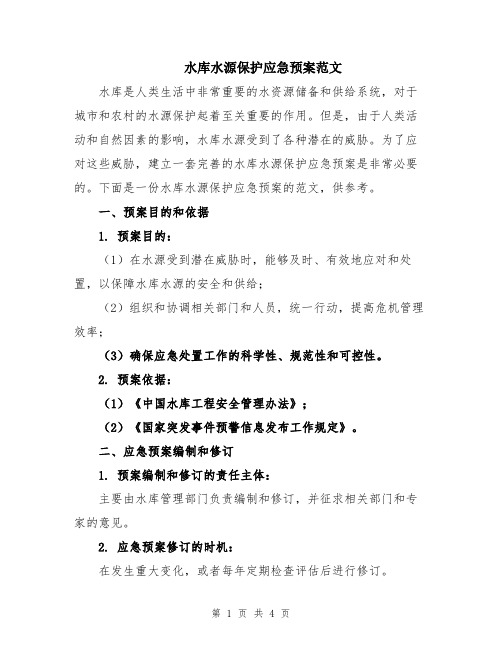 水库水源保护应急预案范文

水库是人类生活中非常重要的水资源储备和供给系统，对于城市和农村的水源保护起着至关重要的作用。但是，由于人类活动和自然因素的影响，水库水源受到了各种潜在的威胁。为了应对这些威胁，建立一套完善的水库水源保护应急预案是非常必要的。下面是一份水库水源保护应急预案的范文，供参考。

一、预案目的和依据

1. 预案目的：

（1）在水源受到潜在威胁时，能够及时、有效地应对和处置，以保障水库水源的安全和供给；

（2）组织和协调相关部门和人员，统一行动，提高危机管理效率；

（3）确保应急处置工作的科学性、规范性和可控性。

2. 预案依据：

（1）《中国水库工程安全管理办法》；

（2）《国家突发事件预警信息发布工作规定》。

二、应急预案编制和修订

1. 预案编制和修订的责任主体：

主要由水库管理部门负责编制和修订，并征求相关部门和专家的意见。

2. 应急预案修订的时机：

在发生重大变化，或者每年定期检查评估后进行修订。

第 1 页 共 4 页